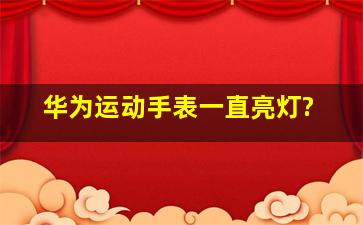 华为运动手表一直亮灯?